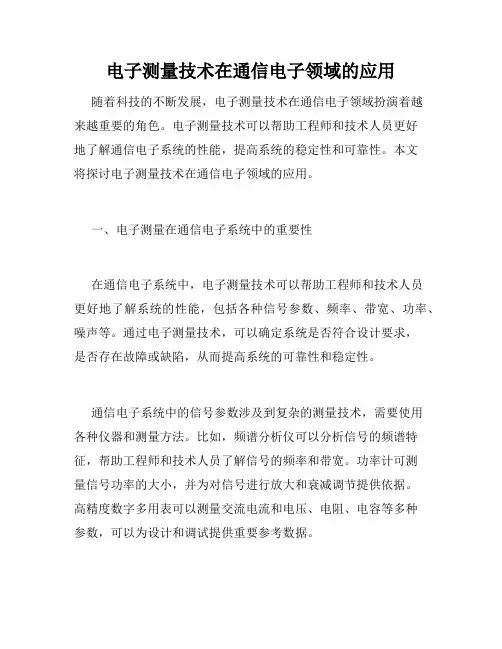 电子测量技术在通信电子领域的应用

随着科技的不断发展，电子测量技术在通信电子领域扮演着越来越重要的角色。电子测量技术可以帮助工程师和技术人员更好地了解通信电子系统的性能，提高系统的稳定性和可靠性。本文将探讨电子测量技术在通信电子领域的应用。

一、电子测量在通信电子系统中的重要性

在通信电子系统中，电子测量技术可以帮助工程师和技术人员更好地了解系统的性能，包括各种信号参数、频率、带宽、功率、噪声等。通过电子测量技术，可以确定系统是否符合设计要求，是否存在故障或缺陷，从而提高系统的可靠性和稳定性。

通信电子系统中的信号参数涉及到复杂的测量技术，需要使用各种仪器和测量方法。比如，频谱分析仪可以分析信号的频谱特征，帮助工程师和技术人员了解信号的频率和带宽。功率计可测量信号功率的大小，并为对信号进行放大和衰减调节提供依据。高精度数字多用表可以测量交流电流和电压、电阻、电容等多种参数，可以为设计和调试提供重要参考数据。